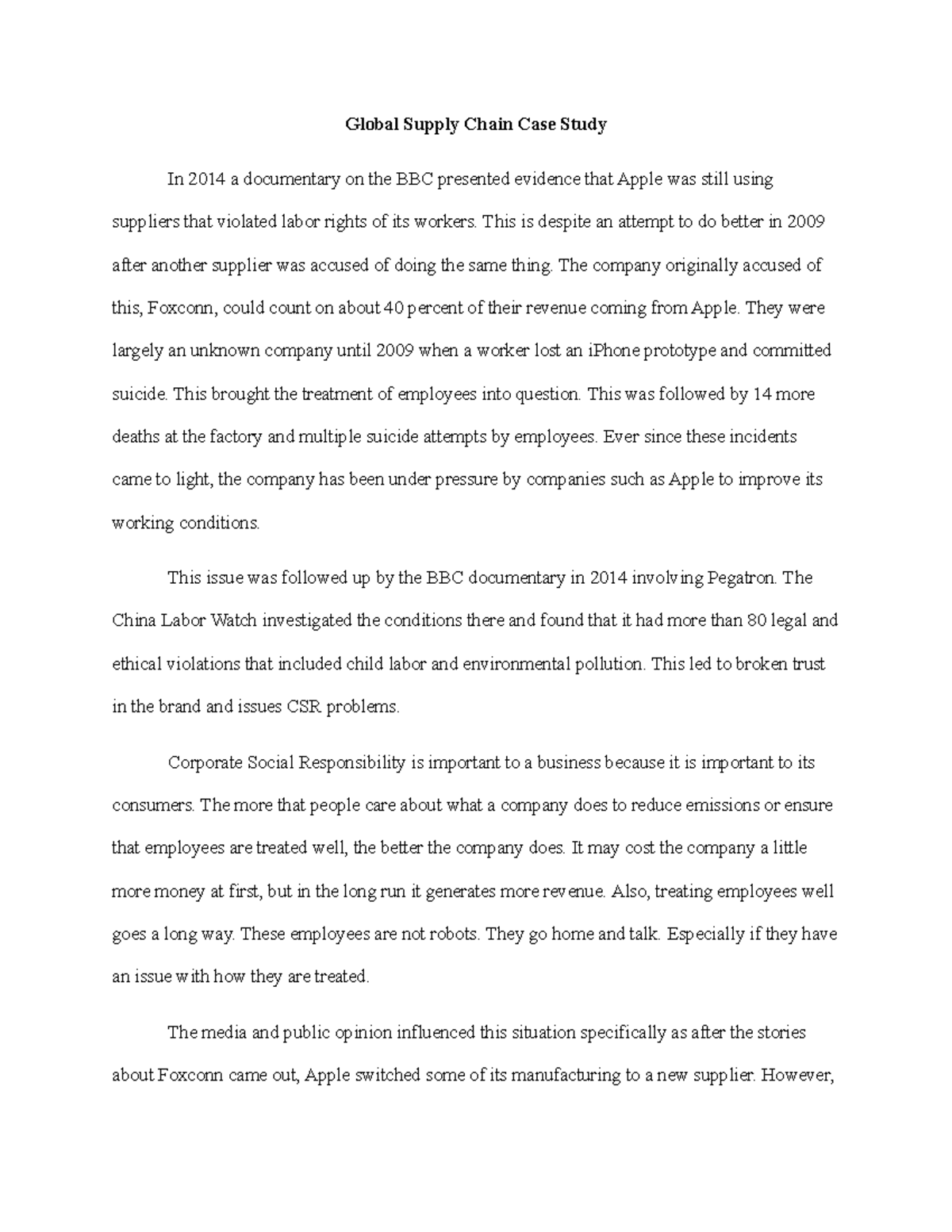 Global Supply Chain Case Study

In 2014 a documentary on the BBC presented evidence that Apple was still using suppliers that violated labor rights of its workers. This is despite an attempt to do better in 2009 after another supplier was accused of doing the same thing. The company originally accused of this, Foxconn, could count on about 40 percent of their revenue coming from Apple. They were largely an unknown company until 2009 when a worker lost an iPhone prototype and committed suicide. This brought the treatment of employees into question. This was followed by 14 more deaths at the factory and multiple suicide attempts by employees. Ever since these incidents came to light, the company has been under pressure by companies such as Apple to improve its working conditions.

This issue was followed up by the BBC documentary in 2014 involving Pegatron. The China Labor Watch investigated the conditions there and found that it had more than 80 legal and ethical violations that included child labor and environmental pollution. This led to broken trust in the brand and issues CSR problems.

Corporate Social Responsibility is important to a business because it is important to its consumers. The more that people care about what a company does to reduce emissions or ensure that employees are treated well, the better the company does. It may cost the company a little more money at first, but in the long run it generates more revenue. Also, treating employees well goes a long way. These employees are not robots. They go home and talk. Especially if they have an issue with how they are treated.

The media and public opinion influenced this situation specifically as after the stories about Foxconn came out, Apple switched some of its manufacturing to a new supplier. However,